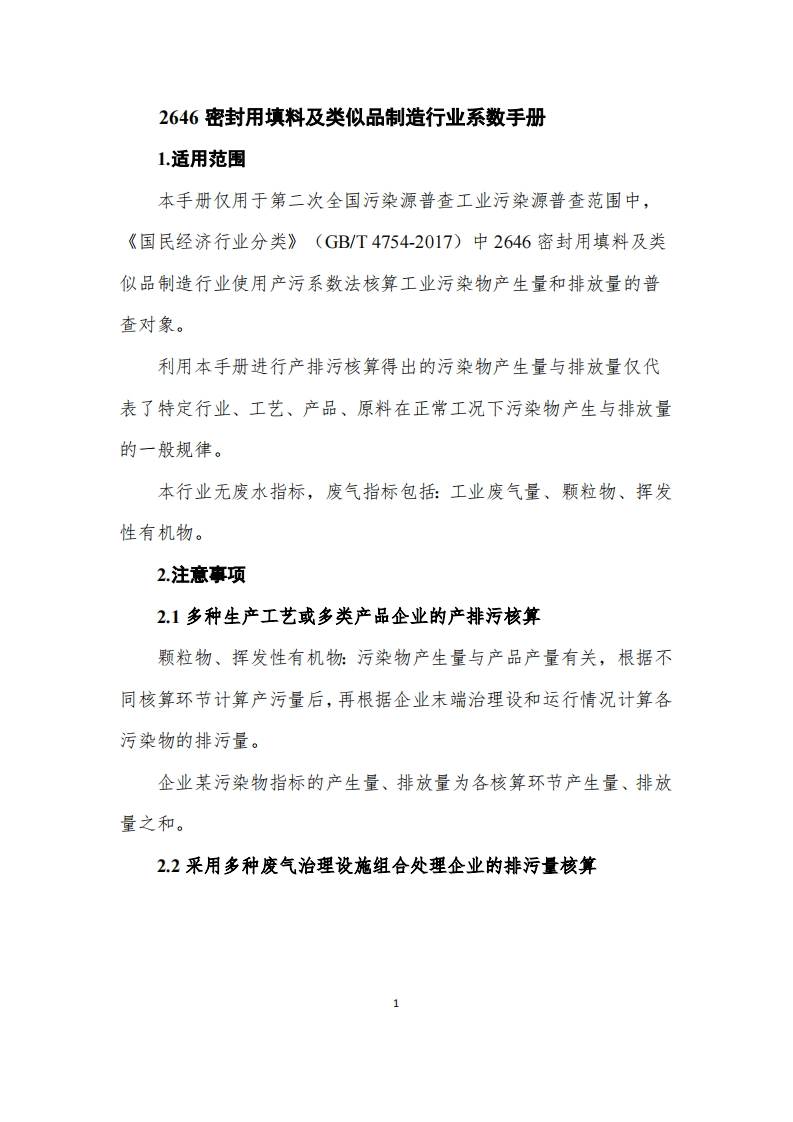 2646 密封用填料及类似品制造行业系数手册

1.适用范围

本手册仅用于第二次全国污染源普查工业污染源普查范围中，《国民经济行业分类》（GB/T 4754-2017）中 2646 密封用填料及类似品制造行业使用产污系数法核算工业污染物产生量和排放量的普查对象。

利用本手册进行产排污核算得出的污染物产生量与排放量仅代表了特定行业、工艺、产品、原料在正常工况下污染物产生与排放量的一般规律。

本行业无废水指标，废气指标包括：工业废气量、颗粒物、挥发性有机物。

2.注意事项

2.1 多种生产工艺或多类产品企业的产排污核算

颗粒物、挥发性有机物：污染物产生量与产品产量有关，根据不同核算环节计算产污量后，再根据企业末端治理设和运行情况计算各污染物的排污量。

企业某污染物指标的产生量、排放量为各核算环节产生量、排放量之和。

2.2 采用多种废气治理设施组合处理企业的排污量核算

1